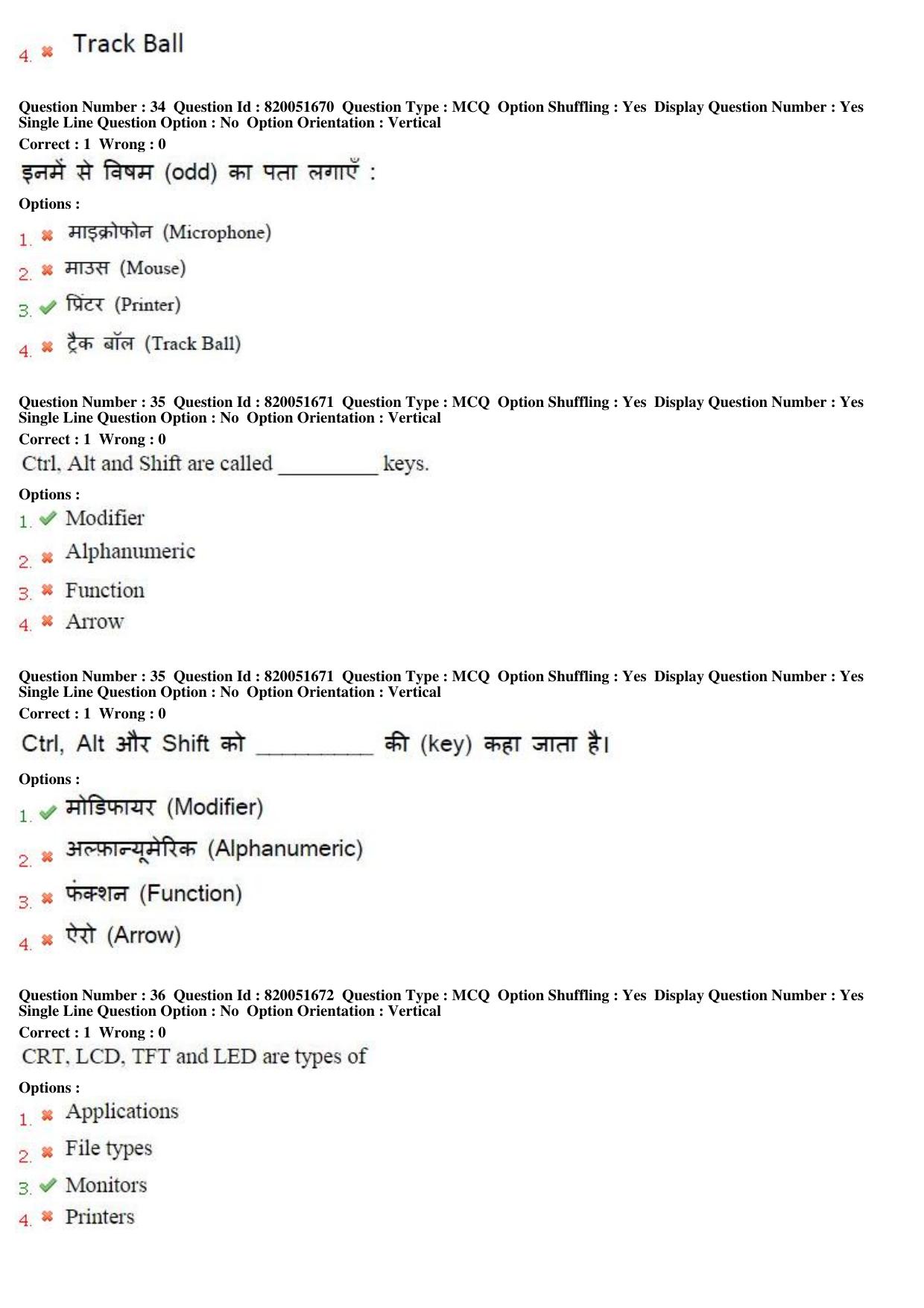 4. ✖ Track Ball

Question Number : 34 Question Id : 820051670 Question Type : MCQ Option Shuffling : Yes Display Question Number : Yes Single Line Question Option : No Option Orientation : Vertical

Correct : 1 Wrong : 0

इनमें से विषम (odd) का पता लगाएँ :

Options :

1. ✖ माइक्रोफोन (Microphone)

2. ✖ माउस (Mouse)

3. ✔ प्रिंटर (Printer)

4. ✖ ट्रैक बॉल (Track Ball)

Question Number : 35 Question Id : 820051671 Question Type : MCQ Option Shuffling : Yes Display Question Number : Yes Single Line Question Option : No Option Orientation : Vertical

Correct : 1 Wrong : 0

Ctrl, Alt and Shift are called ____ keys.

Options :

1. ✔ Modifier

2. ✖ Alphanumeric

3. ✖ Function

4. ✖ Arrow

Question Number : 35 Question Id : 820051671 Question Type : MCQ Option Shuffling : Yes Display Question Number : Yes Single Line Question Option : No Option Orientation : Vertical

Correct : 1 Wrong : 0

Ctrl, Alt और Shift को ____ की (key) कहा जाता है।

Options :

1. ✔ मोडिफायर (Modifier)

2. ✖ अल्फान्यूमेरिक (Alphanumeric)

3. ✖ फंक्शन (Function)

4. ✖ ऐरो (Arrow)

Question Number : 36 Question Id : 820051672 Question Type : MCQ Option Shuffling : Yes Display Question Number : Yes Single Line Question Option : No Option Orientation : Vertical

Correct : 1 Wrong : 0

CRT, LCD, TFT and LED are types of

Options :

1. ✖ Applications

2. ✖ File types

3. ✔ Monitors

4. ✖ Printers